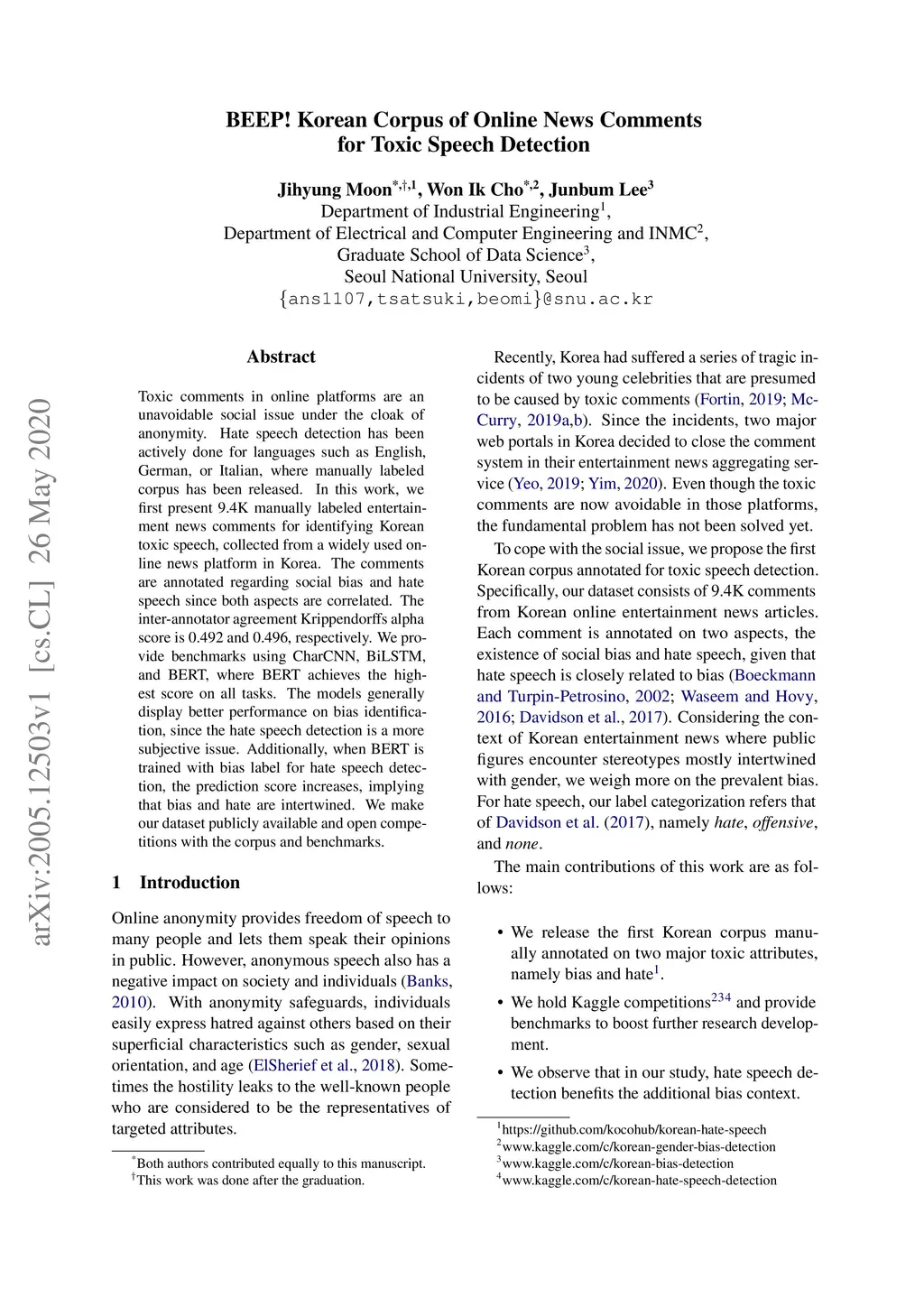 arXiv:2005.12503v1 [cs.CL] 26 May 2020

BEEP! Korean Corpus of Online News Comments for Toxic Speech Detection

Jihyung Moon$^{*,\dagger,1}$, Won Ik Cho$^{*,2}$, Junbum Lee$^{3}$
Department of Industrial Engineering$^{1}$,
Department of Electrical and Computer Engineering and INMC$^{2}$,
Graduate School of Data Science$^{3}$,
Seoul National University, Seoul
{ans1107,tsatsuki,beomi}@snu.ac.kr

Abstract

Toxic comments in online platforms are an unavoidable social issue under the cloak of anonymity. Hate speech detection has been actively done for languages such as English, German, or Italian, where manually labeled corpus has been released. In this work, we first present 9.4K manually labeled entertainment news comments for identifying Korean toxic speech, collected from a widely used online news platform in Korea. The comments are annotated regarding social bias and hate speech since both aspects are correlated. The inter-annotator agreement Krippendorffs alpha score is 0.492 and 0.496, respectively. We provide benchmarks using CharCNN, BiLSTM, and BERT, where BERT achieves the highest score on all tasks. The models generally display better performance on bias identification, since the hate speech detection is a more subjective issue. Additionally, when BERT is trained with bias label for hate speech detection, the prediction score increases, implying that bias and hate are intertwined. We make our dataset publicly available and open competitions with the corpus and benchmarks.

1 Introduction

Online anonymity provides freedom of speech to many people and lets them speak their opinions in public. However, anonymous speech also has a negative impact on society and individuals (Banks, 2010). With anonymity safeguards, individuals easily express hatred against others based on their superficial characteristics such as gender, sexual orientation, and age (ElSherief et al., 2018). Sometimes the hostility leaks to the well-known people who are considered to be the representatives of targeted attributes.

$^{*}$Both authors contributed equally to this manuscript.
$^{\dagger}$This work was done after the graduation.

Recently, Korea had suffered a series of tragic incidents of two young celebrities that are presumed to be caused by toxic comments (Fortin, 2019; McCurry, 2019a,b). Since the incidents, two major web portals in Korea decided to close the comment system in their entertainment news aggregating service (Yeo, 2019; Yim, 2020). Even though the toxic comments are now avoidable in those platforms, the fundamental problem has not been solved yet.

To cope with the social issue, we propose the first Korean corpus annotated for toxic speech detection. Specifically, our dataset consists of 9.4K comments from Korean online entertainment news articles. Each comment is annotated on two aspects, the existence of social bias and hate speech, given that hate speech is closely related to bias (Boeckmann and Turpin-Petrosino, 2002; Waseem and Hovy, 2016; Davidson et al., 2017). Considering the context of Korean entertainment news where public figures encounter stereotypes mostly intertwined with gender, we weigh more on the prevalent bias. For hate speech, our label categorization refers that of Davidson et al. (2017), namely hate, offensive, and none.

The main contributions of this work are as follows:

• We release the first Korean corpus manually annotated on two major toxic attributes, namely bias and hate$^{1}$.

• We hold Kaggle competitions$^{234}$ and provide benchmarks to boost further research development.

• We observe that in our study, hate speech detection benefits the additional bias context.

$^{1}$https://github.com/kocohub/korean-hate-speech
$^{2}$www.kaggle.com/c/korean-gender-bias-detection
$^{3}$www.kaggle.com/c/korean-bias-detection
$^{4}$www.kaggle.com/c/korean-hate-speech-detection